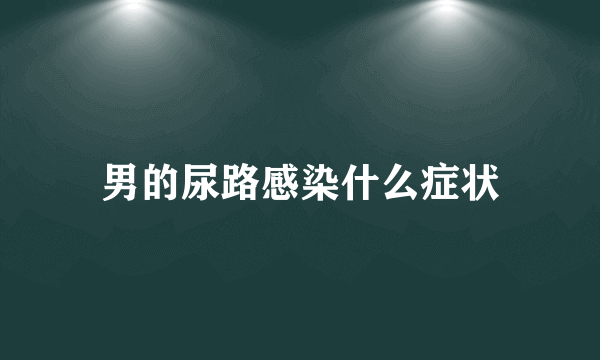 男的尿路感染什么症状